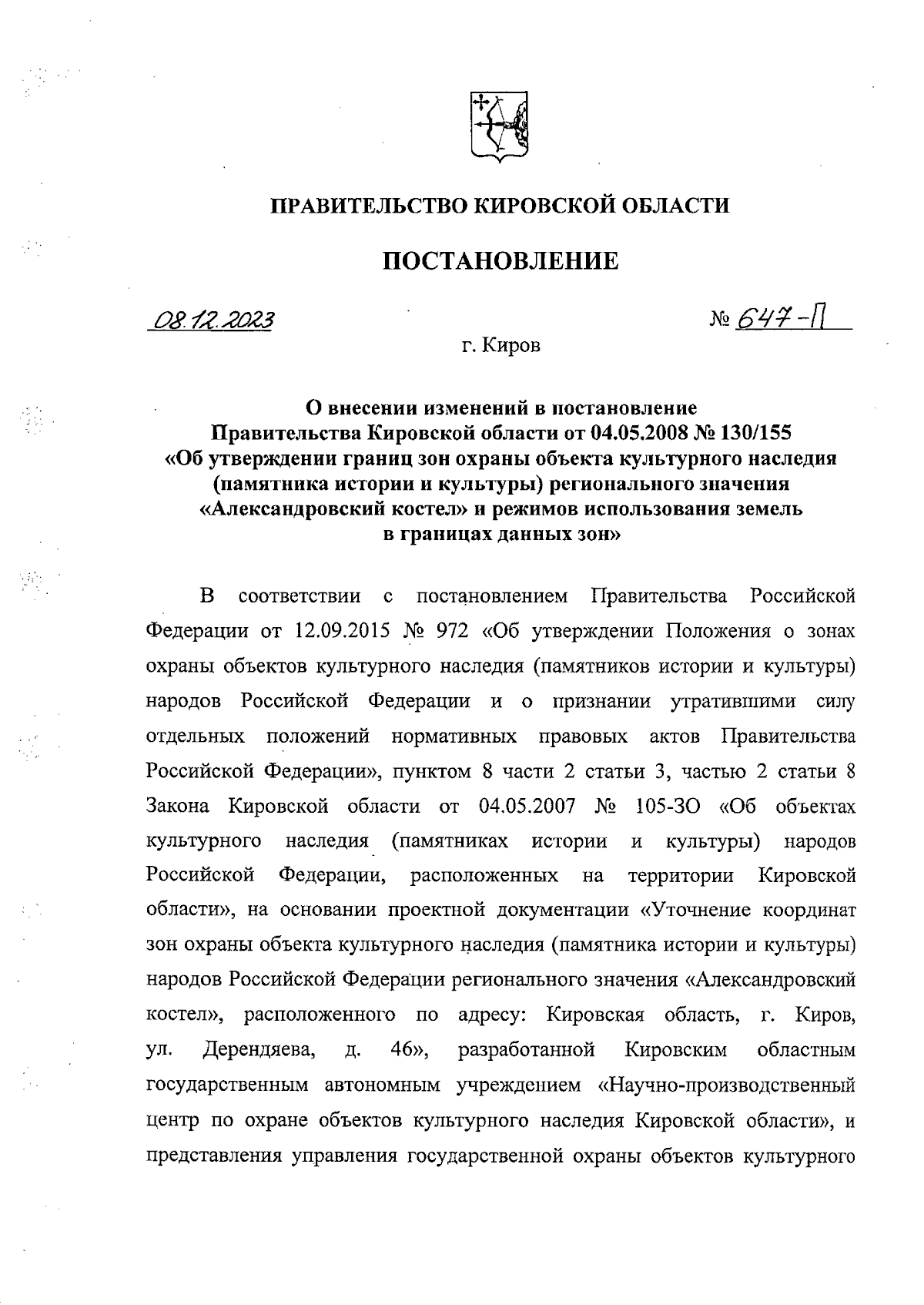 ПРАВИТЕЛЬСТВО КИРОВСКОЙ ОБЛАСТИ

ПОСТАНОВЛЕНИЕ

08.12.2023 № 647-П

г. Киров

О внесении изменений в постановление Правительства Кировской области от 04.05.2008 № 130/155 «Об утверждении границ зон охраны объекта культурного наследия (памятника истории и культуры) регионального значения «Александровский костел» и режимов использования земель в границах данных зон»

В соответствии с постановлением Правительства Российской Федерации от 12.09.2015 № 972 «Об утверждении Положения о зонах охраны объектов культурного наследия (памятников истории и культуры) народов Российской Федерации и о признании утратившими силу отдельных положений нормативных правовых актов Правительства Российской Федерации», пунктом 8 части 2 статьи 3, частью 2 статьи 8 Закона Кировской области от 04.05.2007 № 105-ЗО «Об объектах культурного наследия (памятниках истории и культуры) народов Российской Федерации, расположенных на территории Кировской области», на основании проектной документации «Уточнение координат зон охраны объекта культурного наследия (памятника истории и культуры) народов Российской Федерации регионального значения «Александровский костел», расположенного по адресу: Кировская область, г. Киров, ул. Дерендяева, д. 46», разработанной Кировским областным государственным автономным учреждением «Научно-производственный центр по охране объектов культурного наследия Кировской области», и представления управления государственной охраны объектов культурного